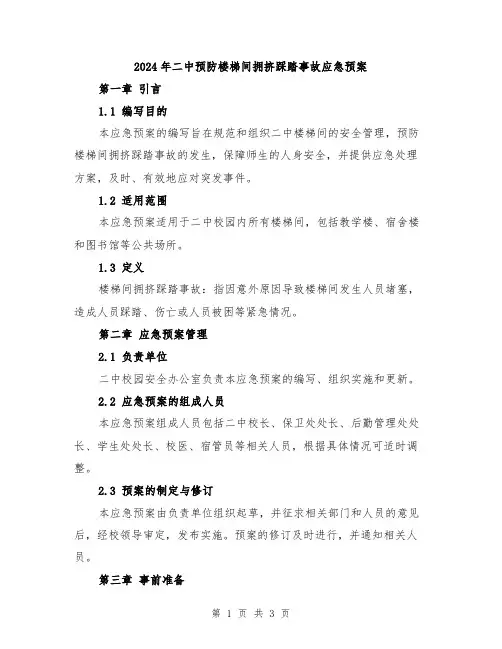 2024年二中预防楼梯间拥挤踩踏事故应急预案

第一章 引言

1.1 编写目的

本应急预案的编写旨在规范和组织二中楼梯间的安全管理，预防楼梯间拥挤踩踏事故的发生，保障师生的人身安全，并提供应急处理方案，及时、有效地应对突发事件。

1.2 适用范围

本应急预案适用于二中校园内所有楼梯间，包括教学楼、宿舍楼和图书馆等公共场所。

1.3 定义

楼梯间拥挤踩踏事故：指因意外原因导致楼梯间发生人员堵塞，造成人员踩踏、伤亡或人员被困等紧急情况。

第二章 应急预案管理

2.1 负责单位

二中校园安全办公室负责本应急预案的编写、组织实施和更新。

2.2 应急预案的组成人员

本应急预案组成人员包括二中校长、保卫处处长、后勤管理处处长、学生处处长、校医、宿管员等相关人员，根据具体情况可适时调整。

2.3 预案的制定与修订

本应急预案由负责单位组织起草，并征求相关部门和人员的意见后，经校领导审定，发布实施。预案的修订及时进行，并通知相关人员。

第三章 事前准备

第 1 页 共 3 页